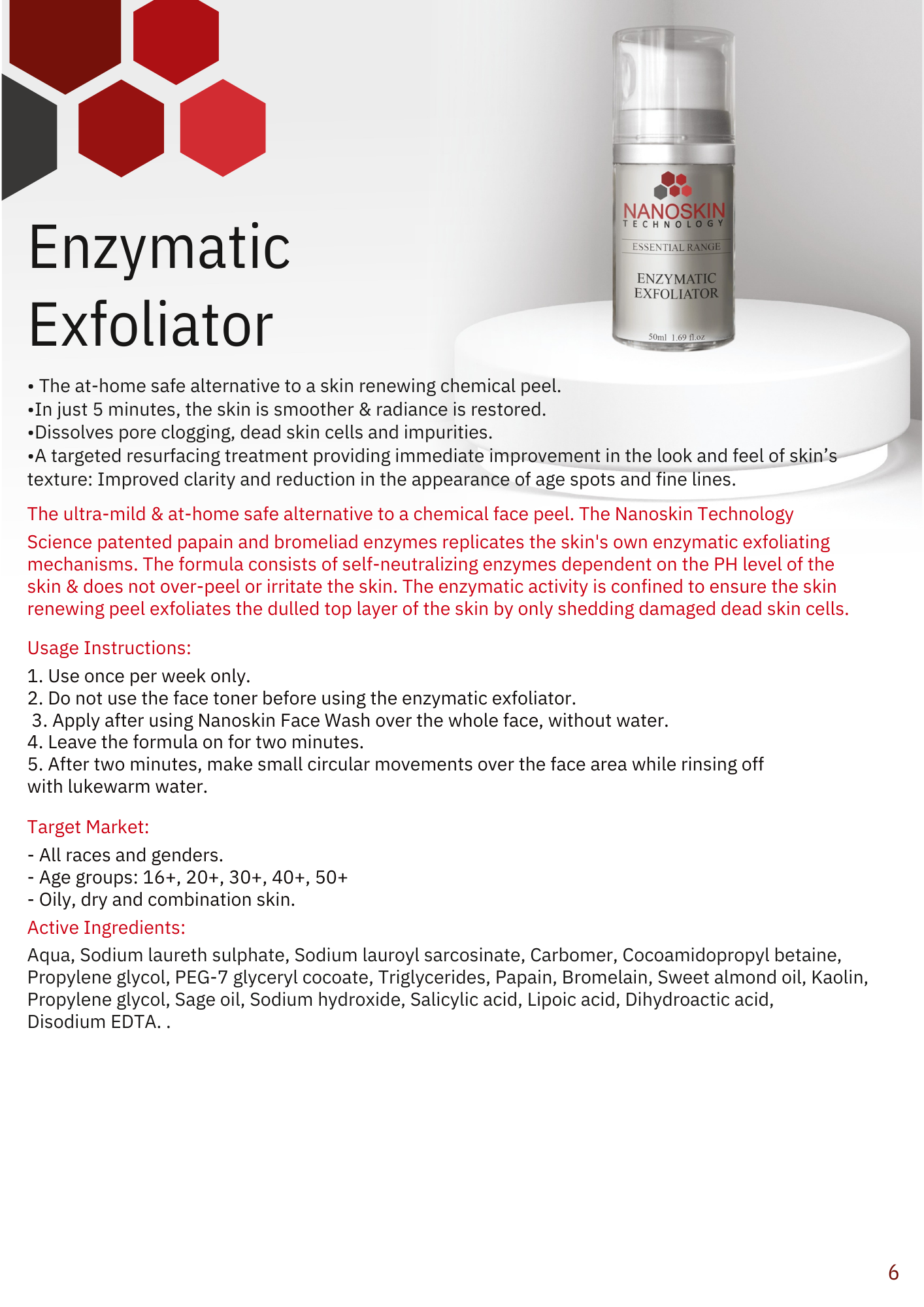 NANOSKIN
TECHNOLOGY
ESSENTIAL RANGE
ENZYMATIC
EXFOLIATOR
50ml 1.69 fl.oz

Enzymatic Exfoliator

• The at-home safe alternative to a skin renewing chemical peel.
• In just 5 minutes, the skin is smoother & radiance is restored.
• Dissolves pore clogging, dead skin cells and impurities.
• A targeted resurfacing treatment providing immediate improvement in the look and feel of skin's texture: Improved clarity and reduction in the appearance of age spots and fine lines.

The ultra-mild & at-home safe alternative to a chemical face peel. The Nanoskin Technology Science patented papain and bromeliad enzymes replicates the skin's own enzymatic exfoliating mechanisms. The formula consists of self-neutralizing enzymes dependent on the PH level of the skin & does not over-peel or irritate the skin. The enzymatic activity is confined to ensure the skin renewing peel exfoliates the dulled top layer of the skin by only shedding damaged dead skin cells.

Usage Instructions:

1. Use once per week only.
2. Do not use the face toner before using the enzymatic exfoliator.
3. Apply after using Nanoskin Face Wash over the whole face, without water.
4. Leave the formula on for two minutes.
5. After two minutes, make small circular movements over the face area while rinsing off with lukewarm water.

Target Market:

- All races and genders.
- Age groups: 16+, 20+, 30+, 40+, 50+
- Oily, dry and combination skin.

Active Ingredients:

Aqua, Sodium laureth sulphate, Sodium lauroyl sarcosinate, Carbomer, Cocoamidopropyl betaine, Propylene glycol, PEG-7 glyceryl cocoate, Triglycerides, Papain, Bromelain, Sweet almond oil, Kaolin, Propylene glycol, Sage oil, Sodium hydroxide, Salicylic acid, Lipoic acid, Dihydroactic acid, Disodium EDTA. .

6